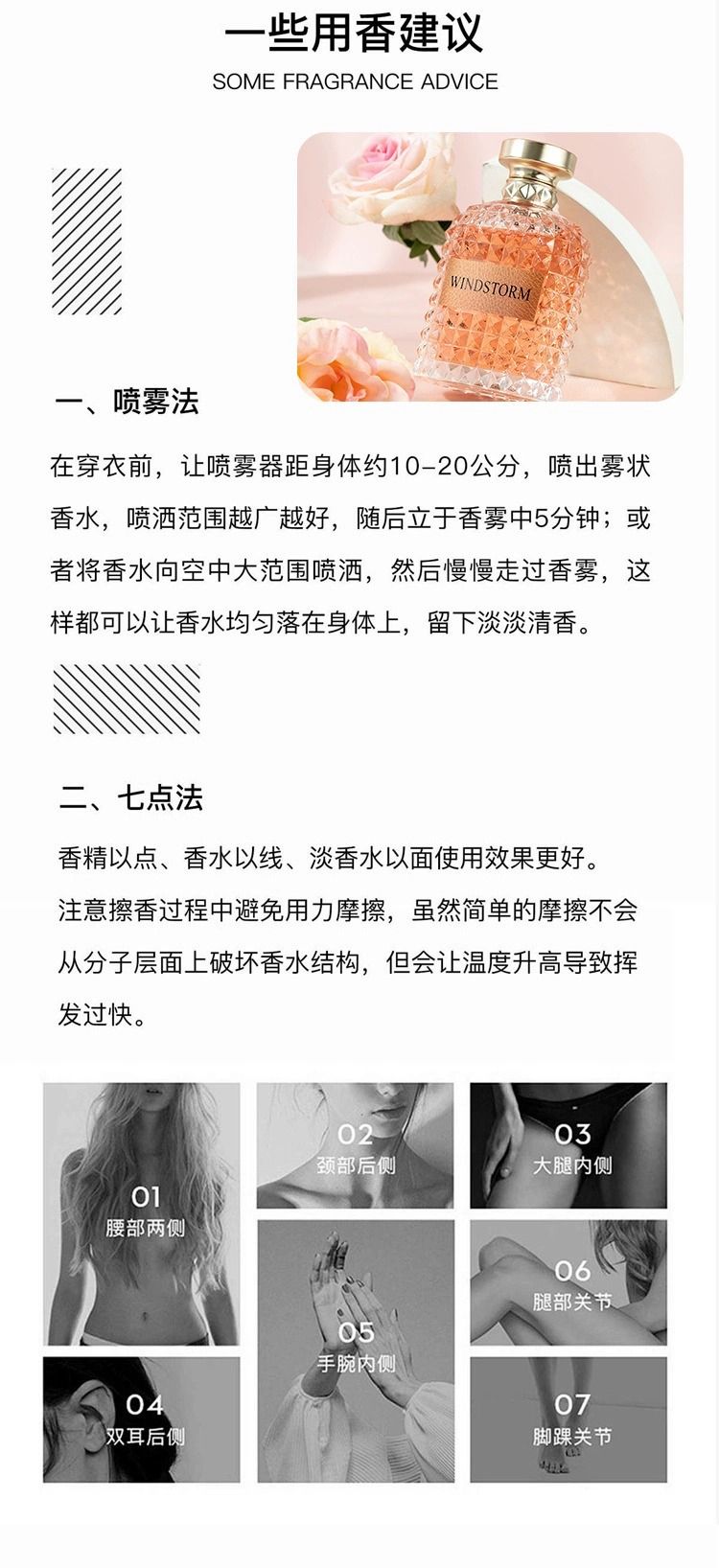 一些用香建议

SOME FRAGRANCE ADVICE

WINDSTORM

一、喷雾法

在穿衣前，让喷雾器距身体约10-20公分，喷出雾状香水，喷洒范围越广越好，随后立于香雾中5分钟；或者将香水向空中大范围喷洒，然后慢慢走过香雾，这样都可以让香水均匀落在身体上，留下淡淡清香。

二、七点法

香精以点、香水以线、淡香水以面使用效果更好。

注意擦香过程中避免用力摩擦，虽然简单的摩擦不会从分子层面上破坏香水结构，但会让温度升高导致挥发过快。

01
腰部两侧

04
双耳后侧

02
颈部后侧

05
手腕内侧

03
大腿内侧

06
腿部关节

07
脚踝关节